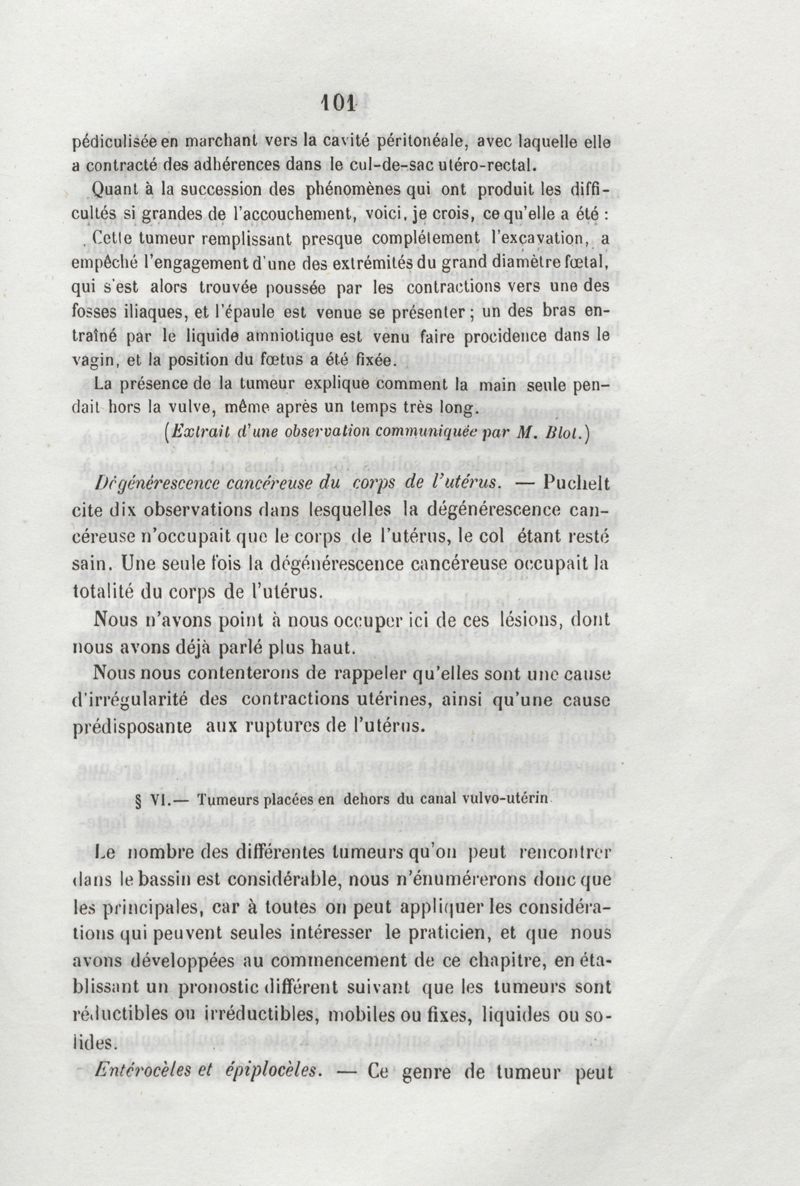 101

pédiculisée en marchant vers la cavité péritonéale, avec laquelle elle a contracté des adhérences dans le cul-de-sac utéro-rectal.

Quant à la succession des phénomènes qui ont produit les difficultés si grandes de l'accouchement, voici, je crois, ce qu'elle a été :

Cette tumeur remplissant presque complétement l'excavation, a empêché l'engagement d'une des extrémités du grand diamètre fœtal, qui s'est alors trouvée poussée par les contractions vers une des fosses iliaques, et l'épaule est venue se présenter ; un des bras entraîné par le liquide amniotique est venu faire procidence dans le vagin, et la position du fœtus a été fixée.

La présence de la tumeur explique comment la main seule pendait hors la vulve, même après un temps très long.

(Extrait d'une observation communiquée par M. Blot.)

Dégénérescence cancéreuse du corps de l'utérus. — Puchelt cite dix observations dans lesquelles la dégénérescence cancéreuse n'occupait que le corps de l'utérus, le col étant resté sain. Une seule fois la dégénérescence cancéreuse occupait la totalité du corps de l'utérus.

Nous n'avons point à nous occuper ici de ces lésions, dont nous avons déjà parlé plus haut.

Nous nous contenterons de rappeler qu'elles sont une cause d'irrégularité des contractions utérines, ainsi qu'une cause prédisposante aux ruptures de l'utérus.

§ VI.— Tumeurs placées en dehors du canal vulvo-utérin.

Le nombre des différentes tumeurs qu'on peut rencontrer dans le bassin est considérable, nous n'énumérerons donc que les principales, car à toutes on peut appliquer les considérations qui peuvent seules intéresser le praticien, et que nous avons développées au commencement de ce chapitre, en établissant un pronostic différent suivant que les tumeurs sont réductibles ou irréductibles, mobiles ou fixes, liquides ou solides.

Entérocèles et épiplocèles. — Ce genre de tumeur peut